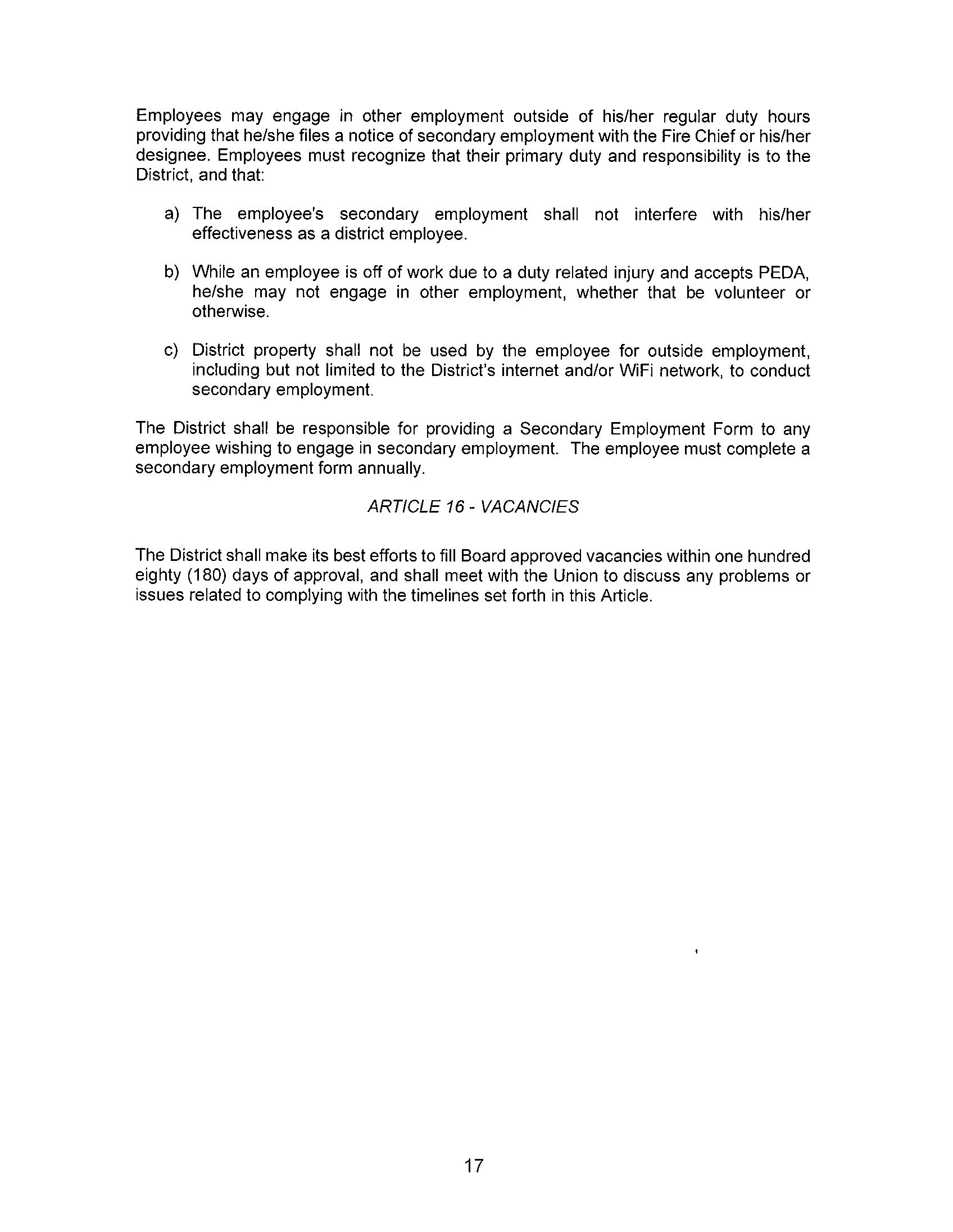 Employees may engage in other employment outside of his/her regular duty hours providing that he/she files a notice of secondary employment with the Fire Chief or his/her designee. Employees must recognize that their primary duty and responsibility is to the District, and that:

a) The employee's secondary employment shall not interfere with his/her effectiveness as a district employee.

b) While an employee is off of work due to a duty related injury and accepts PEDA, he/she may not engage in other employment, whether that be volunteer or otherwise.

c) District property shall not be used by the employee for outside employment, including but not limited to the District's internet and/or WiFi network, to conduct secondary employment.

The District shall be responsible for providing a Secondary Employment Form to any employee wishing to engage in secondary employment. The employee must complete a secondary employment form annually.

ARTICLE 16 - VACANCIES

The District shall make its best efforts to fill Board approved vacancies within one hundred eighty (180) days of approval, and shall meet with the Union to discuss any problems or issues related to complying with the timelines set forth in this Article.

17